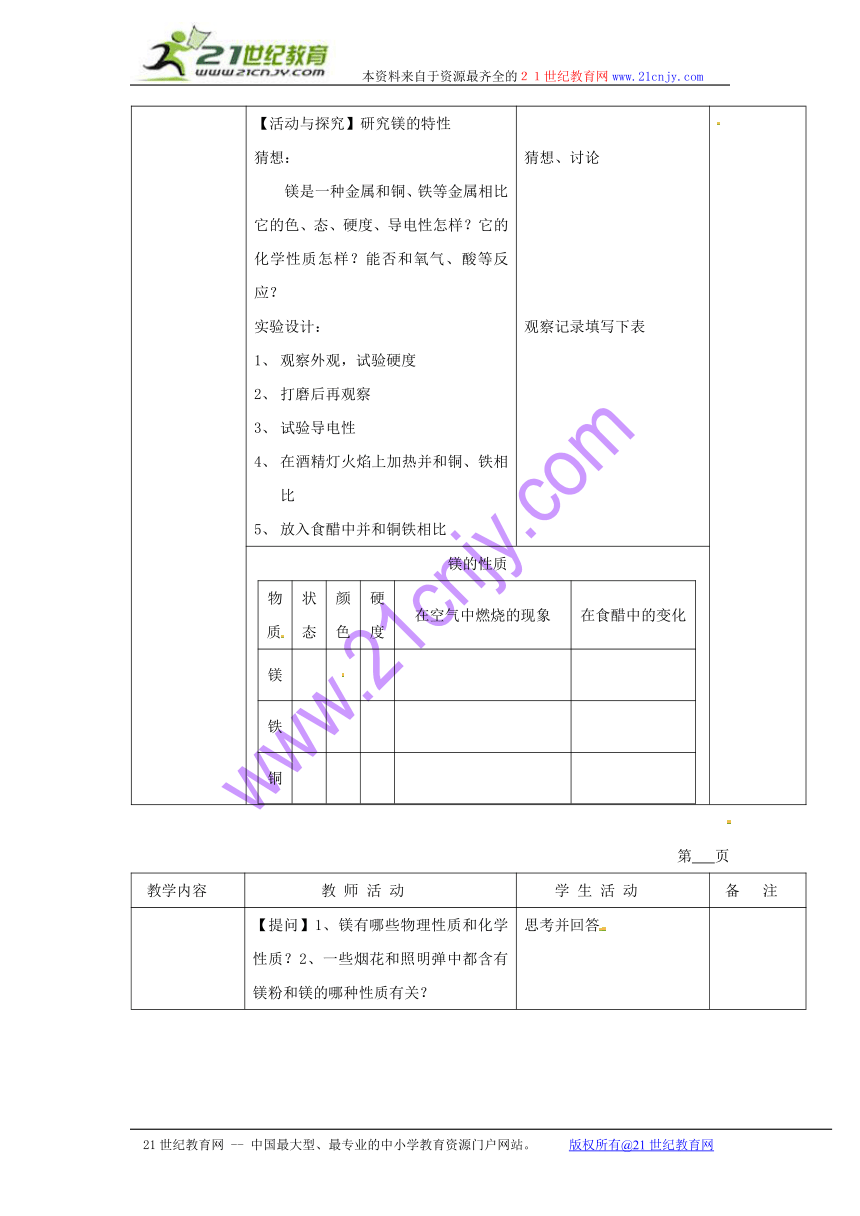 21世纪教育
www.21cnjy.com
本资料来自于资源最齐全的２１世纪教育网www.21cnjy.com

【活动与探究】研究镁的特性

猜想：

镁是一种金属和铜、铁等金属相比它的色、态、硬度、导电性怎样？它的化学性质怎样？能否和氧气、酸等反应？

实验设计：

1、 观察外观，试验硬度

2、 打磨后再观察

3、 试验导电性

4、 在酒精灯火焰上加热并和铜、铁相比

5、 放入食醋中并和铜铁相比

猜想、讨论

观察记录填写下表

镁的性质

| 物质 | 状态 | 颜色 | 硬度 | 在空气中燃烧的现象 | 在食醋中的变化 |
|---|---|---|---|---|---|
| 镁 | | | | | |
| 铁 | | | | | |
| 铜 | | | | | |

www.21cnjy.com

第___页

| 教学内容 | 教 师 活 动 | 学 生 活 动 | 备 注 |
|---|---|---|---|
| | 【提问】1、镁有哪些物理性质和化学性质？2、一些烟花和照明弹中都含有镁粉和镁的哪种性质有关？ | 思考并回答 | |

21世纪教育网 -- 中国最大型、最专业的中小学教育资源门户网站。 版权所有@21世纪教育网